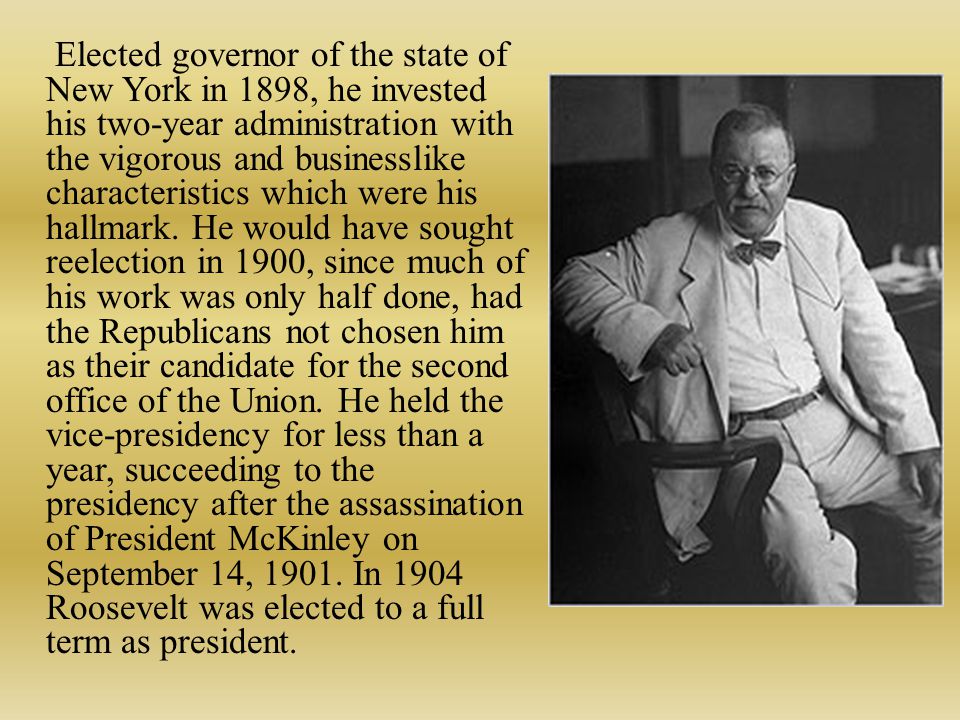 Elected governor of the state of New York in 1898, he invested his two-year administration with the vigorous and businesslike characteristics which were his hallmark. He would have sought reelection in 1900, since much of his work was only half done, had the Republicans not chosen him as their candidate for the second office of the Union. He held the vice-presidency for less than a year, succeeding to the presidency after the assassination of President McKinley on September 14, 1901. In 1904 Roosevelt was elected to a full term as president.